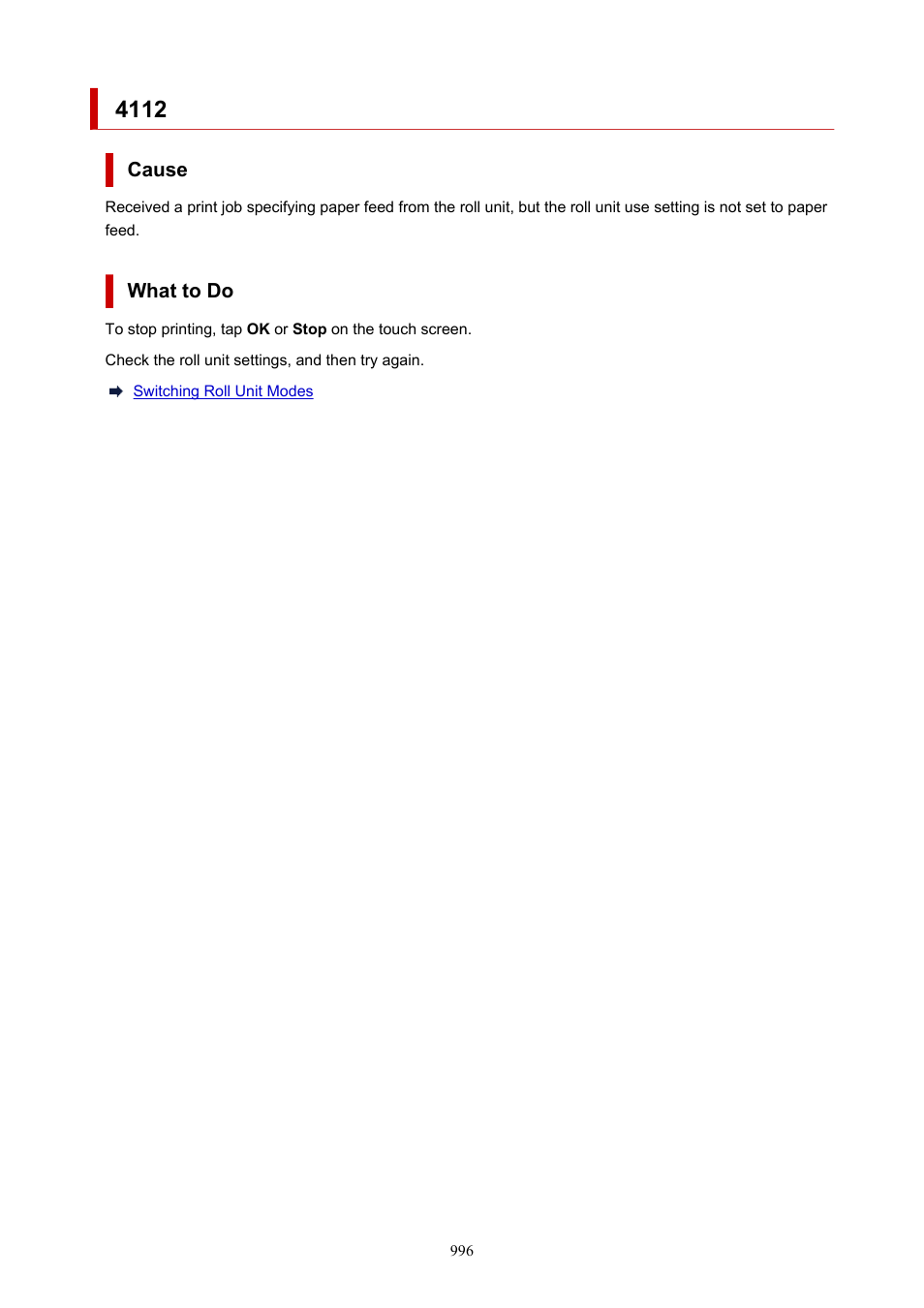 4112

Cause

Received a print job specifying paper feed from the roll unit, but the roll unit use setting is not set to paper feed.

What to Do

To stop printing, tap OK or Stop on the touch screen.

Check the roll unit settings, and then try again.

Switching Roll Unit Modes

996